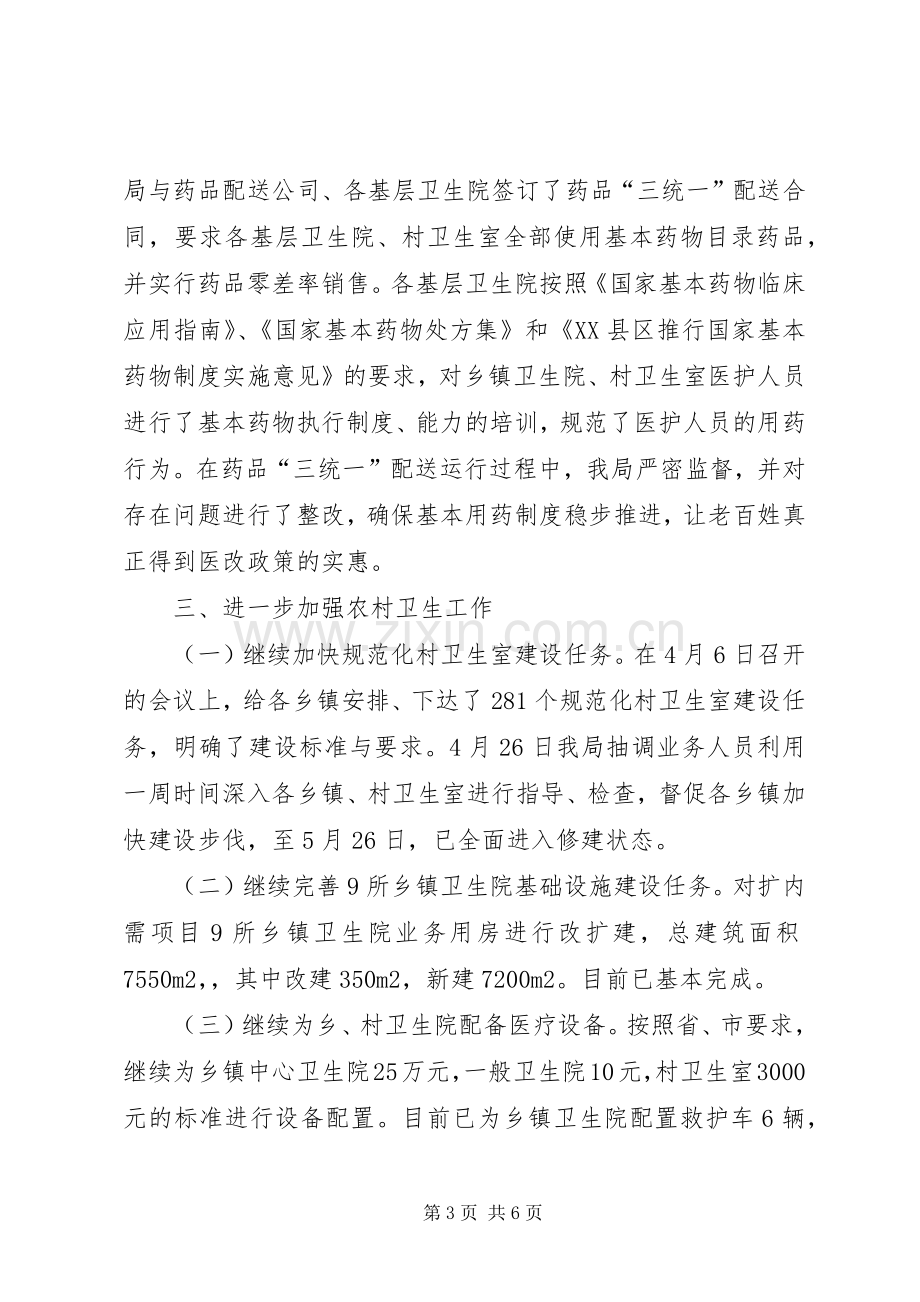 局与药品配送公司、各基层卫生院签订了药品“三统一”配送合同，要求各基层卫生院、村卫生室全部使用基本药物目录药品，并实行药品零差率销售。各基层卫生院按照《国家基本药物临床应用指南》、《国家基本药物处方集》和《XX县区推行国家基本药物制度实施意见》的要求，对乡镇卫生院、村卫生室医护人员进行了基本药物执行制度、能力的培训，规范了医护人员的用药行为。在药品“三统一”配送运行过程中，我局严密监督，并对存在问题进行了整改，确保基本用药制度稳步推进，让老百姓真正得到医改政策的实惠。

三、进一步加强农村卫生工作

（一）继续加快规范化村卫生室建设任务。在4月6日召开的会议上，给各乡镇安排、下达了281个规范化村卫生室建设任务，明确了建设标准与要求。4月26日我局抽调业务人员利用一周时间深入各乡镇、村卫生室进行指导、检查，督促各乡镇加快建设步伐，至5月26日，已全面进入修建状态。

（二）继续完善9所乡镇卫生院基础设施建设任务。对扩内需项目9所乡镇卫生院业务用房进行改扩建，总建筑面积7550m2，，其中改建350m2，新建7200m2。目前已基本完成。

（三）继续为乡、村卫生院配备医疗设备。按照省、市要求，继续为乡镇中心卫生院25万元，一般卫生院10元，村卫生室3000元的标准进行设备配置。目前已为乡镇卫生院配置救护车6辆，

第3页 共6页

www.zixin.com.cn